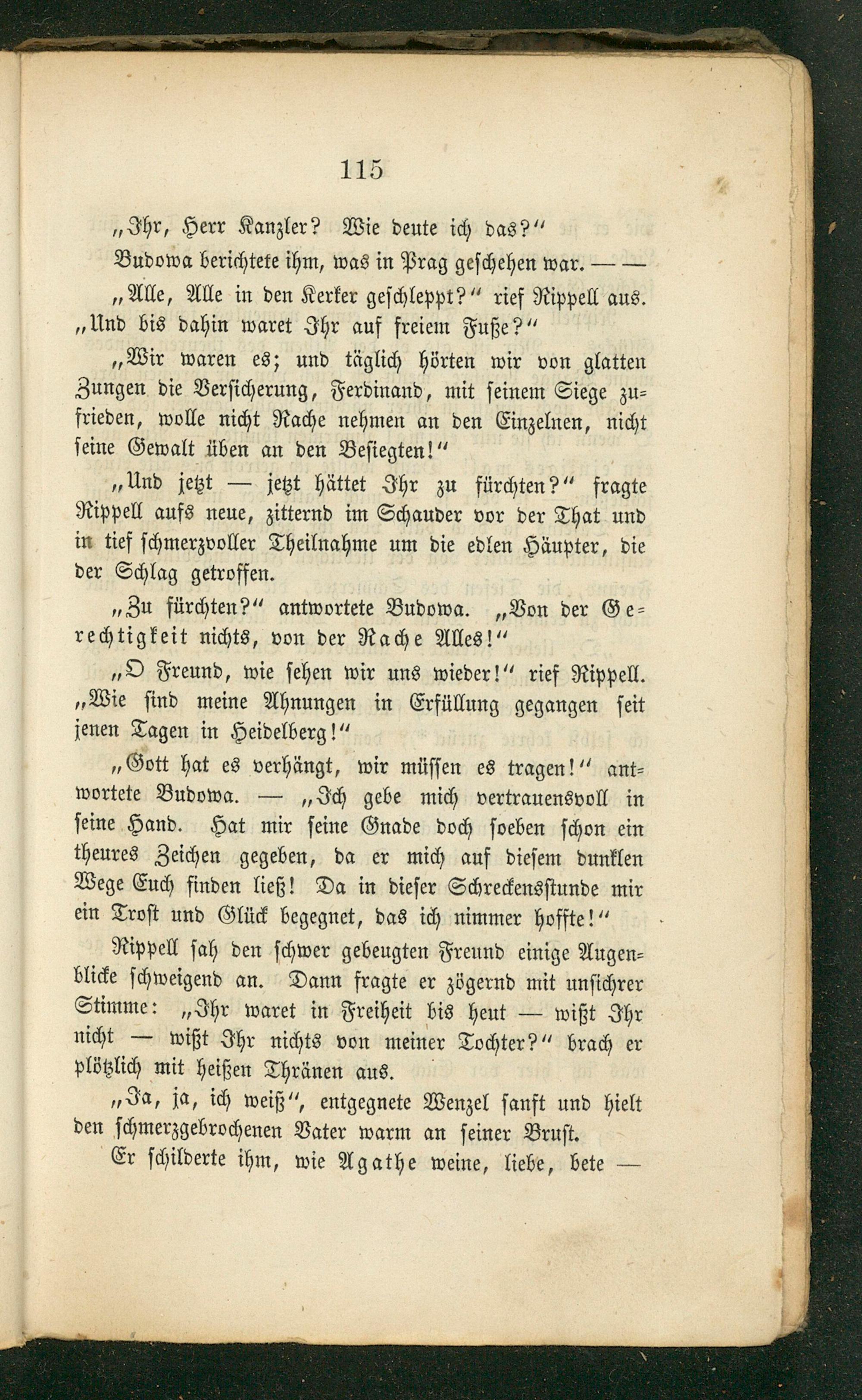 115

„Ihr, Herr Kanzler? Wie deute ich das?“

Budowa berichtete ihm, was in Prag geschehen war. — —

„Alle, Alle in den Kerker geschleppt?“ rief Rippell aus. „Und bis dahin waret Ihr auf freiem Fuße?“

„Wir waren es; und täglich hörten wir von glatten Zungen die Versicherung, Ferdinand, mit seinem Siege zufrieden, wolle nicht Rache nehmen an den Einzelnen, nicht seine Gewalt üben an den Besiegten!“

„Und jetzt — jetzt hättet Ihr zu fürchten?“ fragte Rippell aufs neue, zitternd im Schauder vor der That und in tief schmerzvoller Theilnahme um die edlen Häupter, die der Schlag getroffen.

„Zu fürchten?“ antwortete Budowa. „Von der Gerechtigkeit nichts, von der Rache Alles!“

„O Freund, wie sehen wir uns wieder!“ rief Rippell. „Wie sind meine Ahnungen in Erfüllung gegangen seit jenen Tagen in Heidelberg!“

„Gott hat es verhängt, wir müssen es tragen!“ antwortete Budowa. — „Ich gebe mich vertrauensvoll in seine Hand. Hat mir seine Gnade doch soeben schon ein theures Zeichen gegeben, da er mich auf diesem dunklen Wege Euch finden ließ! Da in dieser Schreckensstunde mir ein Trost und Glück begegnet, das ich nimmer hoffte!“

Rippell sah den schwer gebeugten Freund einige Augenblicke schweigend an. Dann fragte er zögernd mit unsichrer Stimme: „Ihr waret in Freiheit bis heut — wißt Ihr nicht — wißt Ihr nichts von meiner Tochter?“ brach er plötzlich mit heißen Thränen aus.

„Ja, ja, ich weiß“, entgegnete Wenzel sanft und hielt den schmerzgebrochenen Vater warm an seiner Brust.

Er schilderte ihm, wie Agathe weine, liebe, bete —